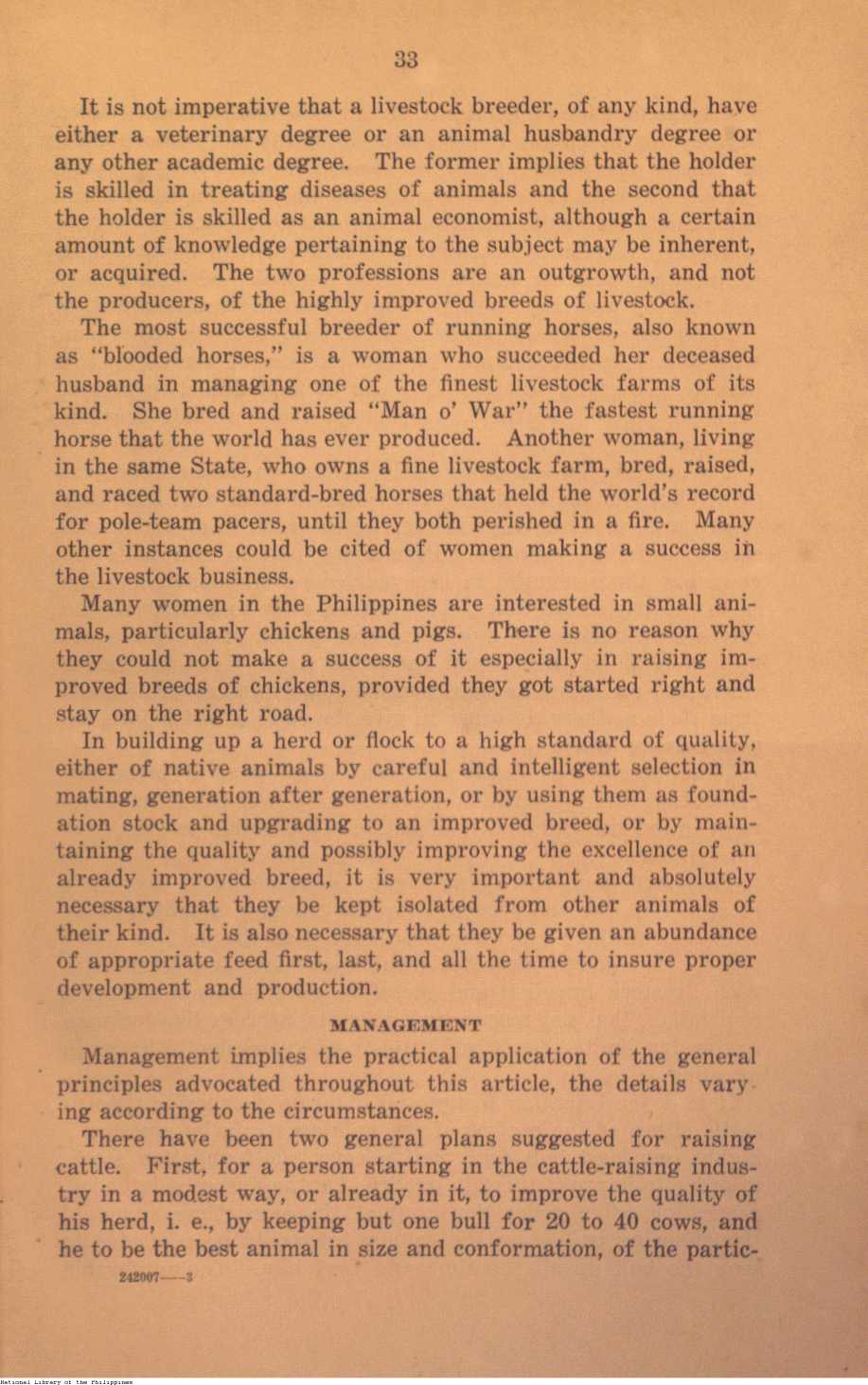 33

It is not imperative that a livestock breeder, of any kind, have either a veterinary degree or an animal husbandry degree or any other academic degree. The former implies that the holder is skilled in treating diseases of animals and the second that the holder is skilled as an animal economist, although a certain amount of knowledge pertaining to the subject may be inherent, or acquired. The two professions are an outgrowth, and not the producers, of the highly improved breeds of livestock.

The most successful breeder of running horses, also known as "blooded horses," is a woman who succeeded her deceased husband in managing one of the finest livestock farms of its kind. She bred and raised "Man o' War" the fastest running horse that the world has ever produced. Another woman, living in the same State, who owns a fine livestock farm, bred, raised, and raced two standard-bred horses that held the world's record for pole-team pacers, until they both perished in a fire. Many other instances could be cited of women making a success in the livestock business.

Many women in the Philippines are interested in small animals, particularly chickens and pigs. There is no reason why they could not make a success of it especially in raising improved breeds of chickens, provided they got started right and stay on the right road.

In building up a herd or flock to a high standard of quality, either of native animals by careful and intelligent selection in mating, generation after generation, or by using them as foundation stock and upgrading to an improved breed, or by maintaining the quality and possibly improving the excellence of an already improved breed, it is very important and absolutely necessary that they be kept isolated from other animals of their kind. It is also necessary that they be given an abundance of appropriate feed first, last, and all the time to insure proper development and production.

MANAGEMENT

Management implies the practical application of the general principles advocated throughout this article, the details varying according to the circumstances.

There have been two general plans suggested for raising cattle. First, for a person starting in the cattle-raising industry in a modest way, or already in it, to improve the quality of his herd, i. e., by keeping but one bull for 20 to 40 cows, and he to be the best animal in size and conformation, of the partic-

242007——3

National Library of the Philippines